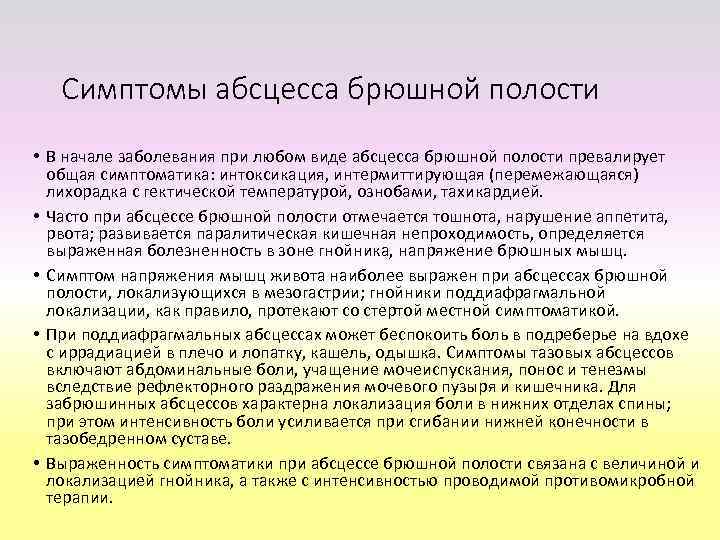 Симптомы абсцесса брюшной полости

• В начале заболевания при любом виде абсцесса брюшной полости превалирует общая симптоматика: интоксикация, интермиттирующая (перемежающаяся) лихорадка с гектической температурой, ознобами, тахикардией.

• Часто при абсцессе брюшной полости отмечается тошнота, нарушение аппетита, рвота; развивается паралитическая кишечная непроходимость, определяется выраженная болезненность в зоне гнойника, напряжение брюшных мышц.

• Симптом напряжения мышц живота наиболее выражен при абсцессах брюшной полости, локализующихся в мезогастрии; гнойники поддиафрагмальной локализации, как правило, протекают со стертой местной симптоматикой.

• При поддиафрагмальных абсцессах может беспокоить боль в подреберье на вдохе с иррадиацией в плечо и лопатку, кашель, одышка. Симптомы тазовых абсцессов включают абдоминальные боли, учащение мочеиспускания, понос и тенезмы вследствие рефлекторного раздражения мочевого пузыря и кишечника. Для забрюшинных абсцессов характерна локализация боли в нижних отделах спины; при этом интенсивность боли усиливается при сгибании нижней конечности в тазобедренном суставе.

• Выраженность симптоматики при абсцессе брюшной полости связана с величиной и локализацией гнойника, а также с интенсивностью проводимой противомикробной терапии.